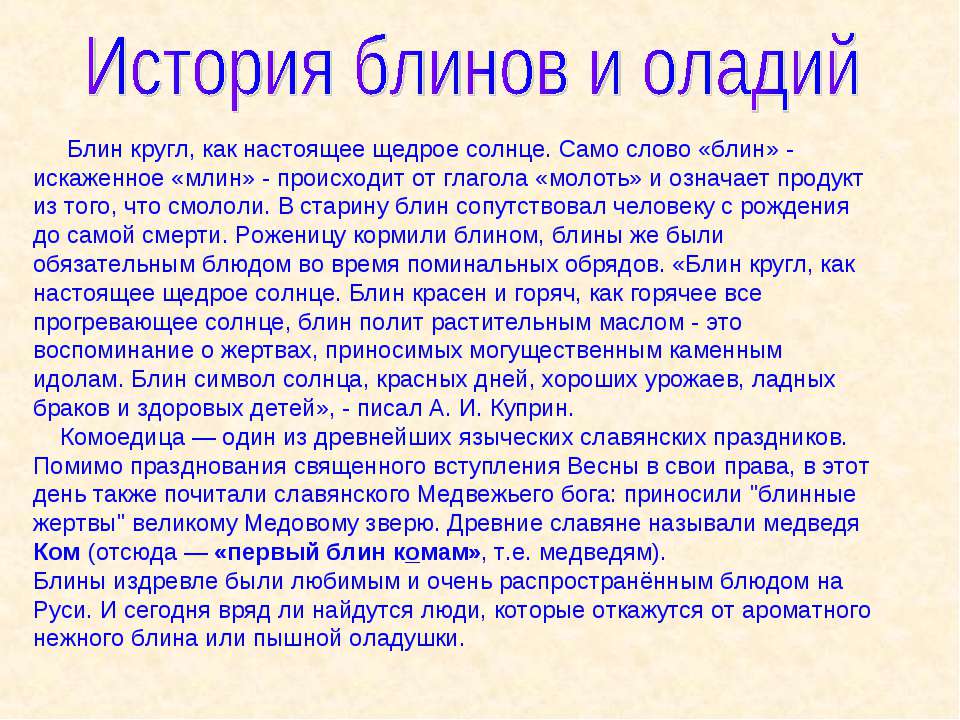 История блинов и оладий

Блин кругл, как настоящее щедрое солнце. Само слово «блин» - искаженное «млин» - происходит от глагола «молоть» и означает продукт из того, что смололи. В старину блин сопутствовал человеку с рождения до самой смерти. Роженицу кормили блином, блины же были обязательным блюдом во время поминальных обрядов. «Блин кругл, как настоящее щедрое солнце. Блин красен и горяч, как горячее все прогревающее солнце, блин полит растительным маслом - это воспоминание о жертвах, приносимых могущественным каменным идолам. Блин символ солнца, красных дней, хороших урожаев, ладных браков и здоровых детей», - писал А. И. Куприн.

Комоедица — один из древнейших языческих славянских праздников. Помимо празднования священного вступления Весны в свои права, в этот день также почитали славянского Медвежьего бога: приносили "блинные жертвы" великому Медовому зверю. Древние славяне называли медведя Ком (отсюда — «первый блин комам», т.е. медведям).
Блины издревле были любимым и очень распространённым блюдом на Руси. И сегодня вряд ли найдутся люди, которые откажутся от ароматного нежного блина или пышной оладушки.